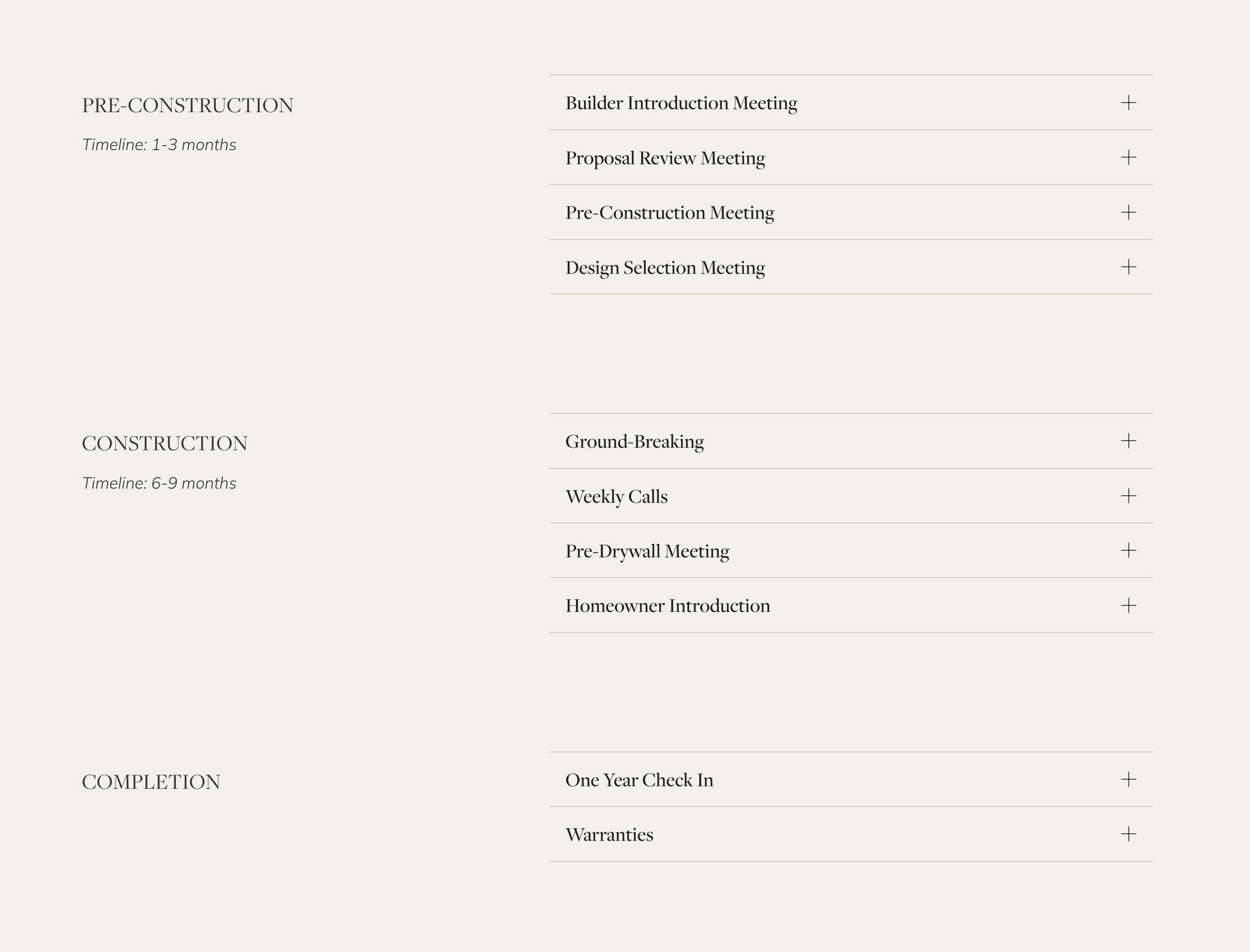 PRE-CONSTRUCTION

Timeline: 1-3 months

Builder Introduction Meeting +

Proposal Review Meeting +

Pre-Construction Meeting +

Design Selection Meeting +

CONSTRUCTION

Timeline: 6-9 months

Ground-Breaking +

Weekly Calls +

Pre-Drywall Meeting +

Homeowner Introduction +

COMPLETION

One Year Check In +

Warranties +